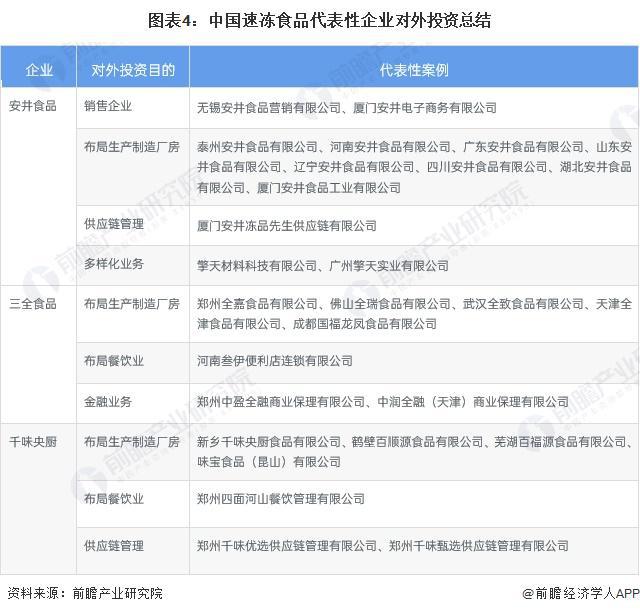 图表4：中国速冻食品代表性企业对外投资总结

| 企业 | 对外投资目的 | 代表性案例 |
|---|---|---|
| 安井食品 | 销售企业 | 无锡安井食品营销有限公司、厦门安井电子商务有限公司 |
| | 布局生产制造厂房 | 泰州安井食品有限公司、河南安井食品有限公司、广东安井食品有限公司、山东安井食品有限公司、辽宁安井食品有限公司、四川安井食品有限公司、湖北安井食品有限公司、厦门安井食品工业有限公司 |
| | 供应链管理 | 厦门安井冻品先生供应链有限公司 |
| | 多样化业务 | 擎天材料科技有限公司、广州擎天实业有限公司 |
| 三全食品 | 布局生产制造厂房 | 郑州全嘉食品有限公司、佛山全瑞食品有限公司、武汉全致食品有限公司、天津全津食品有限公司、成都国福龙凤食品有限公司 |
| | 布局餐饮业 | 河南叁伊便利店连锁有限公司 |
| | 金融业务 | 郑州中盈全融商业保理有限公司、中润全融（天津）商业保理有限公司 |
| 千味央厨 | 布局生产制造厂房 | 新乡千味央厨食品有限公司、鹤壁百顺源食品有限公司、芜湖百福源食品有限公司、味宝食品（昆山）有限公司 |
| | 布局餐饮业 | 郑州四面河山餐饮管理有限公司 |
| | 供应链管理 | 郑州千味优选供应链管理有限公司、郑州千味甄选供应链管理有限公司 |

资料来源：前瞻产业研究院

@前瞻经济学人APP